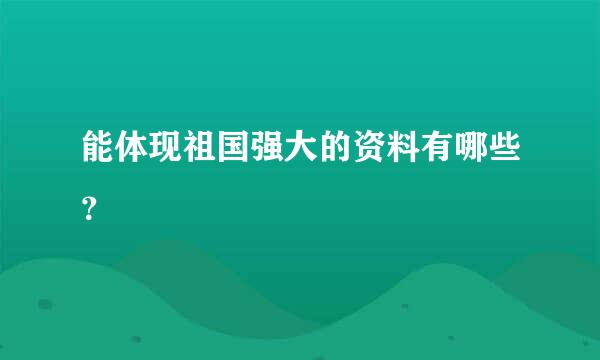 能体现祖国强大的资料有哪些?